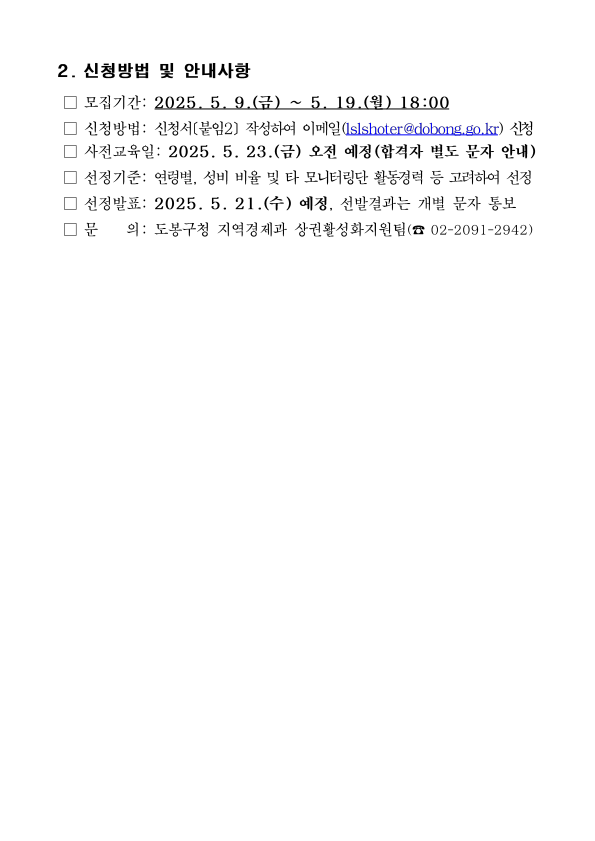 2. 신청방법 및 안내사항

□ 모집기간: 2025. 5. 9.(금) ~ 5. 19.(월) 18:00

□ 신청방법: 신청서[붙임2] 작성하여 이메일(lslshoter@dobong.go.kr) 신청

□ 사전교육일: 2025. 5. 23.(금) 오전 예정(합격자 별도 문자 안내)

□ 선정기준: 연령별, 성비 비율 및 타 모니터링단 활동경력 등 고려하여 선정

□ 선정발표: 2025. 5. 21.(수) 예정, 선발결과는 개별 문자 통보

□ 문 의: 도봉구청 지역경제과 상권활성화지원팀(☎ 02-2091-2942)